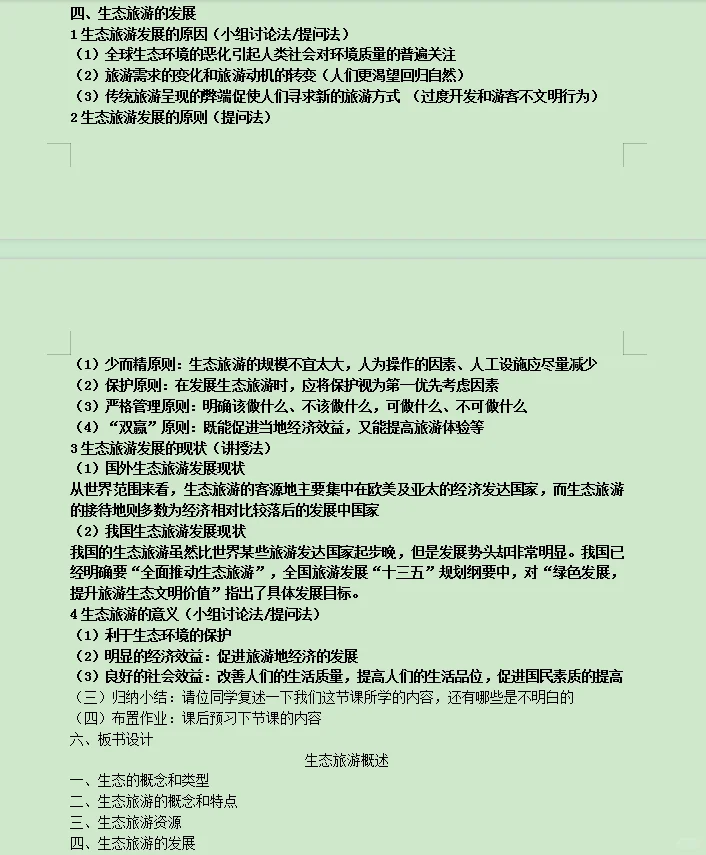 四、生态旅游的发展
1 生态旅游发展的原因（小组讨论法/提问法）
（1）全球生态环境的恶化引起人类社会对环境质量的普遍关注
（2）旅游需求的变化和旅游动机的转变（人们更渴望回归自然）
（3）传统旅游呈现的弊端促使人们寻求新的旅游方式 （过度开发和游客不文明行为）
2 生态旅游发展的原则（提问法）

（1）少而精原则：生态旅游的规模不宜太大，人为操作的因素、人工设施应尽量减少
（2）保护原则：在发展生态旅游时，应将保护视为第一优先考虑因素
（3）严格管理原则：明确该做什么、不该做什么，可做什么、不可做什么
（4）“双赢”原则：既能促进当地经济效益，又能提高旅游体验等
3 生态旅游发展的现状（讲授法）
（1）国外生态旅游发展现状
从世界范围来看，生态旅游的客源地主要集中在欧美及亚太的经济发达国家，而生态旅游的接待地则多数为经济相对比较落后的发展中国家
（2）我国生态旅游发展现状
我国的生态旅游虽然比世界某些旅游发达国家起步晚，但是发展势头却非常明显。我国已经明确要“全面推动生态旅游”，全国旅游发展“十三五”规划纲要中，对“绿色发展，提升旅游生态文明价值”指出了具体发展目标。
4 生态旅游的意义（小组讨论法/提问法）
（1）利于生态环境的保护
（2）明显的经济效益：促进旅游地经济的发展
（3）良好的社会效益：改善人们的生活质量，提高人们的生活品位，促进国民素质的提高
（三）归纳小结：请位同学复述一下我们这节课所学的内容，还有哪些是不明白的
（四）布置作业：课后预习下节课的内容
六、板书设计
生态旅游概述
一、生态的概念和类型
二、生态旅游的概念和特点
三、生态旅游资源
四、生态旅游的发展